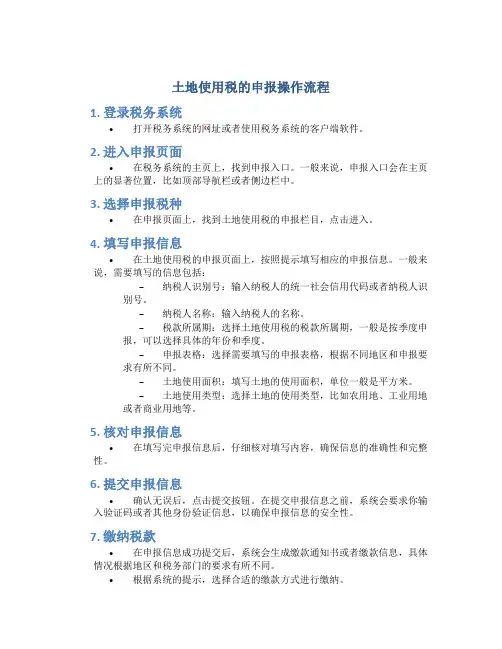 土地使用税的申报操作流程

1. 登录税务系统

• 打开税务系统的网址或者使用税务系统的客户端软件。

2. 进入申报页面

• 在税务系统的主页上，找到申报入口。一般来说，申报入口会在主页上的显著位置，比如顶部导航栏或者侧边栏中。

3. 选择申报税种

• 在申报页面上，找到土地使用税的申报栏目，点击进入。

4. 填写申报信息

• 在土地使用税的申报页面上，按照提示填写相应的申报信息。一般来说，需要填写的信息包括：

– 纳税人识别号：输入纳税人的统一社会信用代码或者纳税人识别号。

– 纳税人名称：输入纳税人的名称。

– 税款所属期：选择土地使用税的税款所属期，一般是按季度申报，可以选择具体的年份和季度。

– 申报表格：选择需要填写的申报表格，根据不同地区和申报要求有所不同。

– 土地使用面积：填写土地的使用面积，单位一般是平方米。

– 土地使用类型：选择土地的使用类型，比如农用地、工业用地或者商业用地等。

5. 核对申报信息

• 在填写完申报信息后，仔细核对填写内容，确保信息的准确性和完整性。

6. 提交申报信息

• 确认无误后，点击提交按钮。在提交申报信息之前，系统会要求你输入验证码或者其他身份验证信息，以确保申报信息的安全性。

7. 缴纳税款

• 在申报信息成功提交后，系统会生成缴款通知书或者缴款信息，具体情况根据地区和税务部门的要求有所不同。

• 根据系统的提示，选择合适的缴款方式进行缴纳。